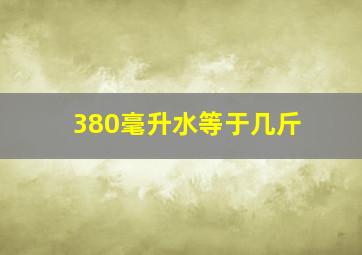 380毫升水等于几斤